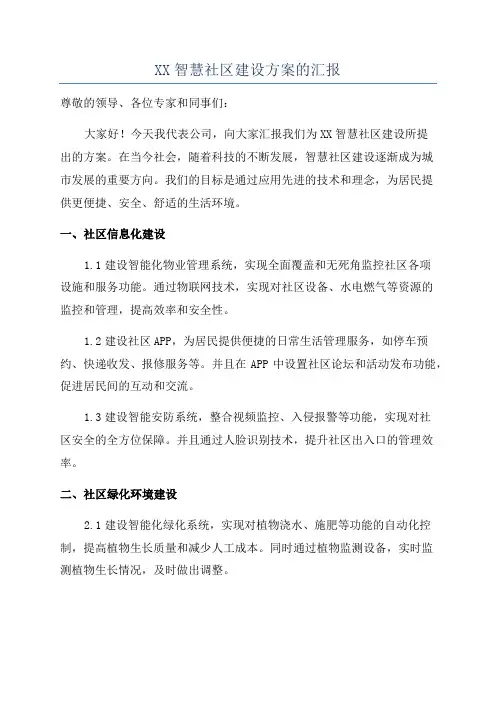 XX 智慧社区建设方案的汇报

尊敬的领导、各位专家和同事们：

大家好！今天我代表公司，向大家汇报我们为 XX 智慧社区建设所提出的方案。在当今社会，随着科技的不断发展，智慧社区建设逐渐成为城市发展的重要方向。我们的目标是通过应用先进的技术和理念，为居民提供更便捷、安全、舒适的生活环境。

一、社区信息化建设

1.1 建设智能化物业管理系统，实现全面覆盖和无死角监控社区各项设施和服务功能。通过物联网技术，实现对社区设备、水电燃气等资源的监控和管理，提高效率和安全性。

1.2 建设社区 APP，为居民提供便捷的日常生活管理服务，如停车预约、快递收发、报修服务等。并且在 APP 中设置社区论坛和活动发布功能，促进居民间的互动和交流。

1.3 建设智能安防系统，整合视频监控、入侵报警等功能，实现对社区安全的全方位保障。并且通过人脸识别技术，提升社区出入口的管理效率。

二、社区绿化环境建设

2.1 建设智能化绿化系统，实现对植物浇水、施肥等功能的自动化控制，提高植物生长质量和减少人工成本。同时通过植物监测设备，实时监测植物生长情况，及时做出调整。